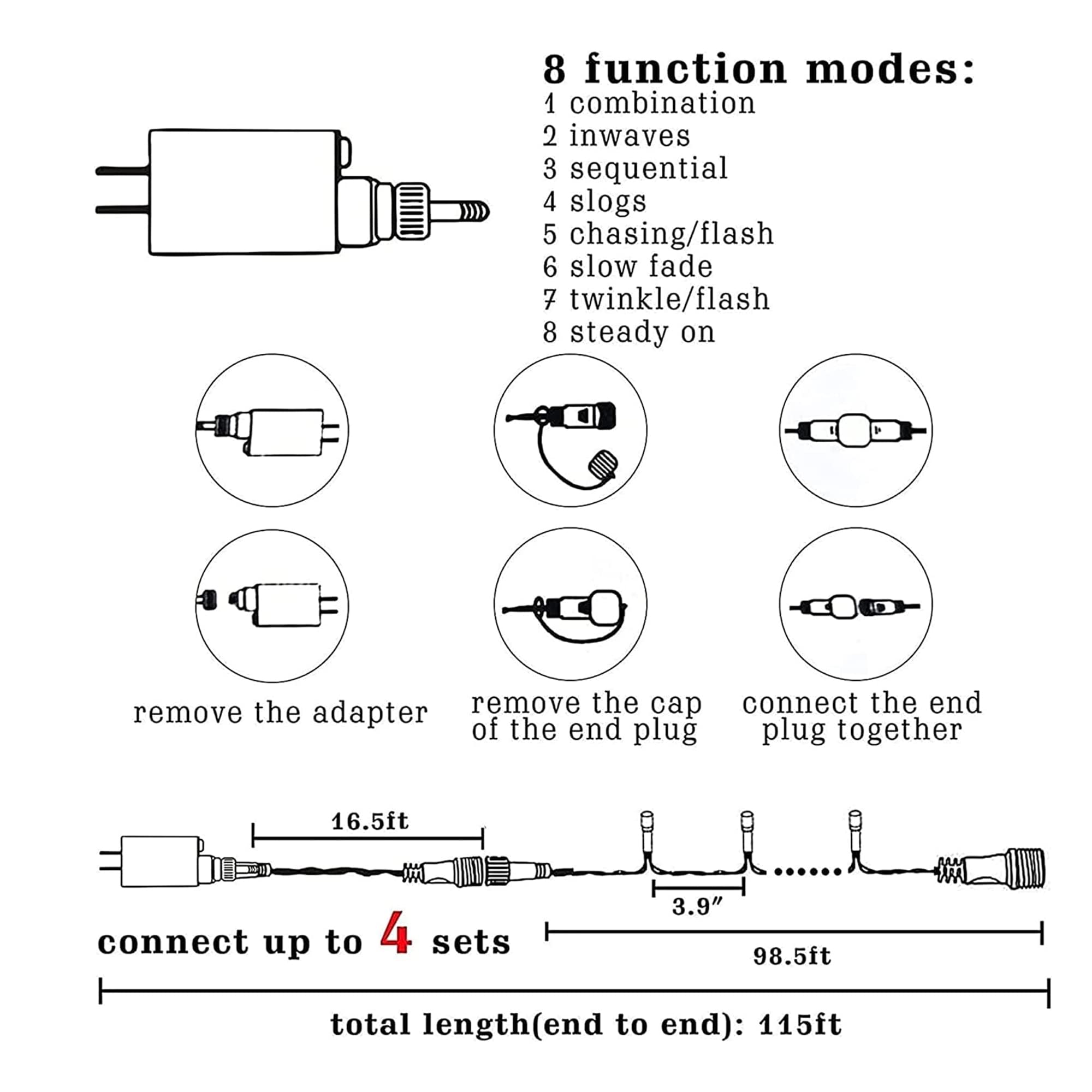 8 function modes:
1 combination
2 inwaves
3 sequential
4 slogs
5 chasing/flash
6 slow fade
7 twinkle/flash
8 steady on

remove the adapter

remove the cap of the end plug

connect the end plug together

16.5ft

3.9″

connect up to 4 sets

98.5ft

total length(end to end): 115ft